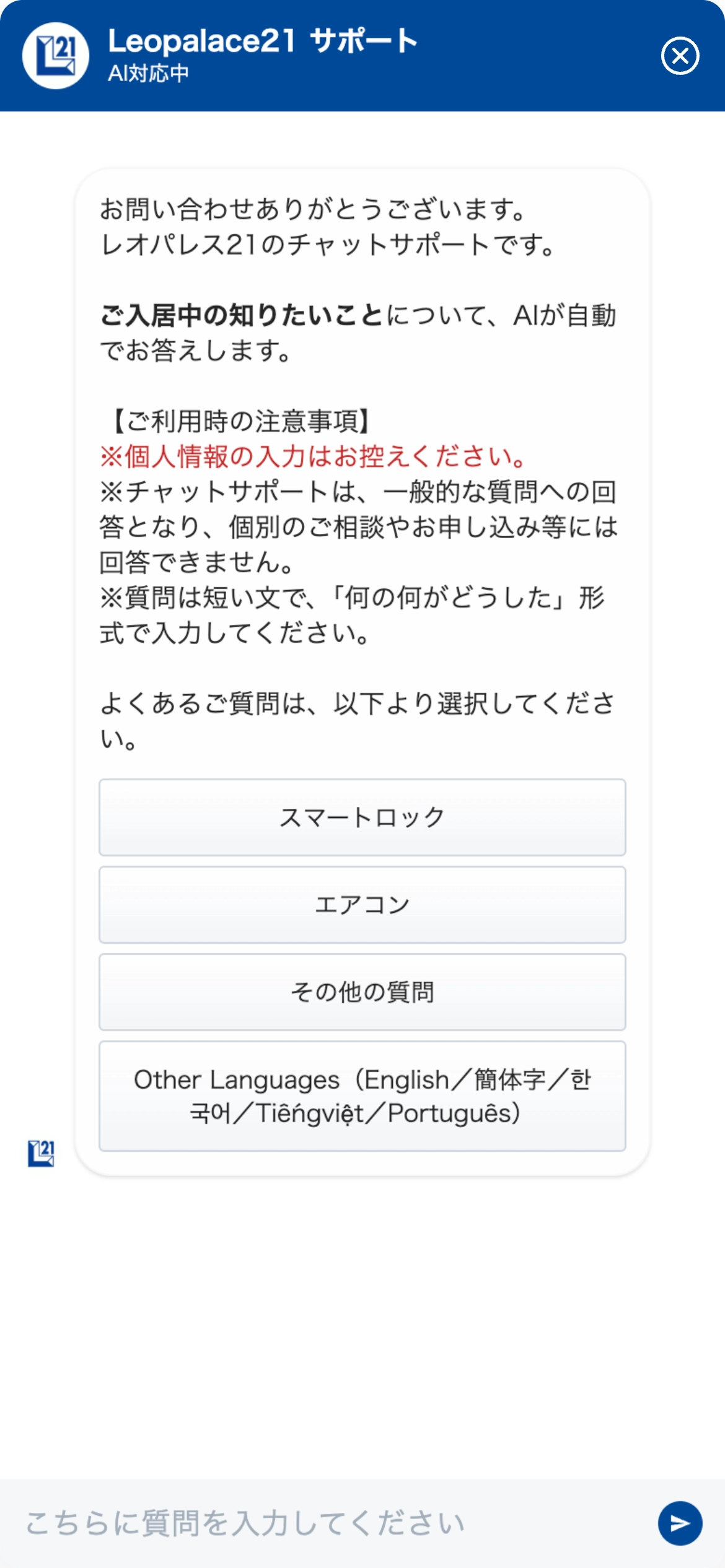 Leopalace21 サポート
AI対応中

お問い合わせありがとうございます。
レオパレス21のチャットサポートです。

ご入居中の知りたいことについて、AIが自動でお答えします。

【ご利用時の注意事項】
※個人情報の入力はお控えください。
※チャットサポートは、一般的な質問への回答となり、個別のご相談やお申し込み等には回答できません。
※質問は短い文で、「何の何がどうした」形式で入力してください。

よくあるご質問は、以下より選択してください。

スマートロック

エアコン

その他の質問

Other Languages（English／簡体字／한국어／Tiếngviệt／Português）

こちらに質問を入力してください